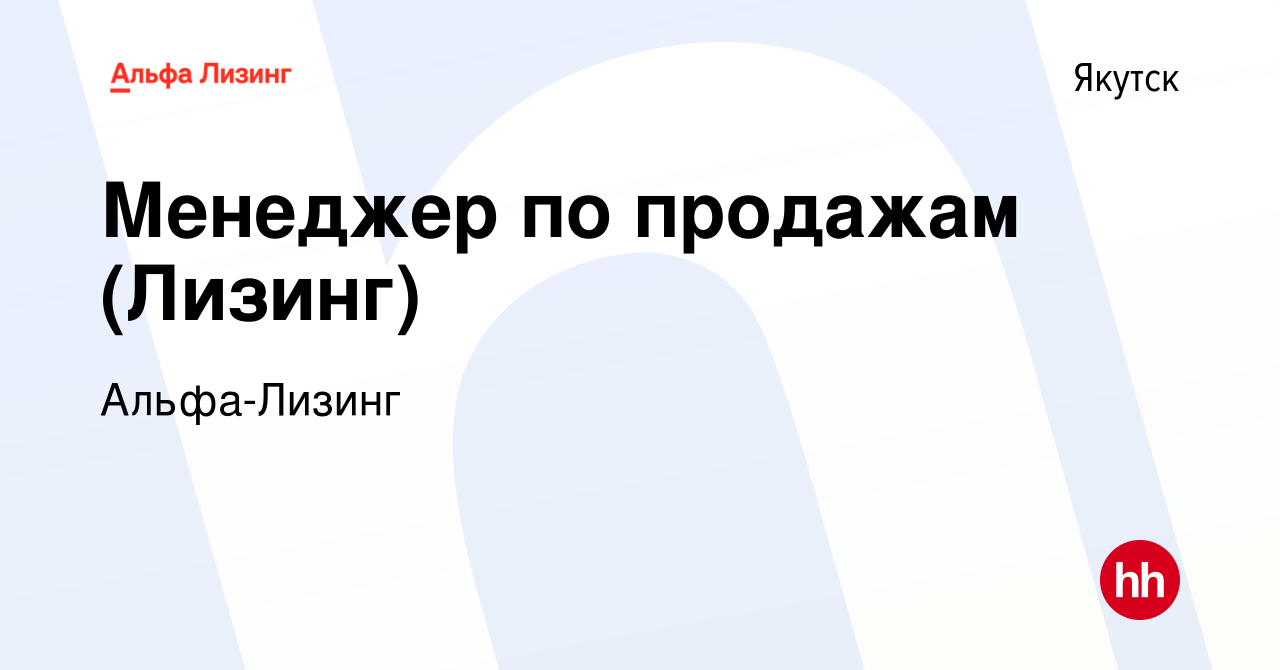 Альфа Лизинг

Якутск

Менеджер по продажам (Лизинг)

Альфа-Лизинг

hh